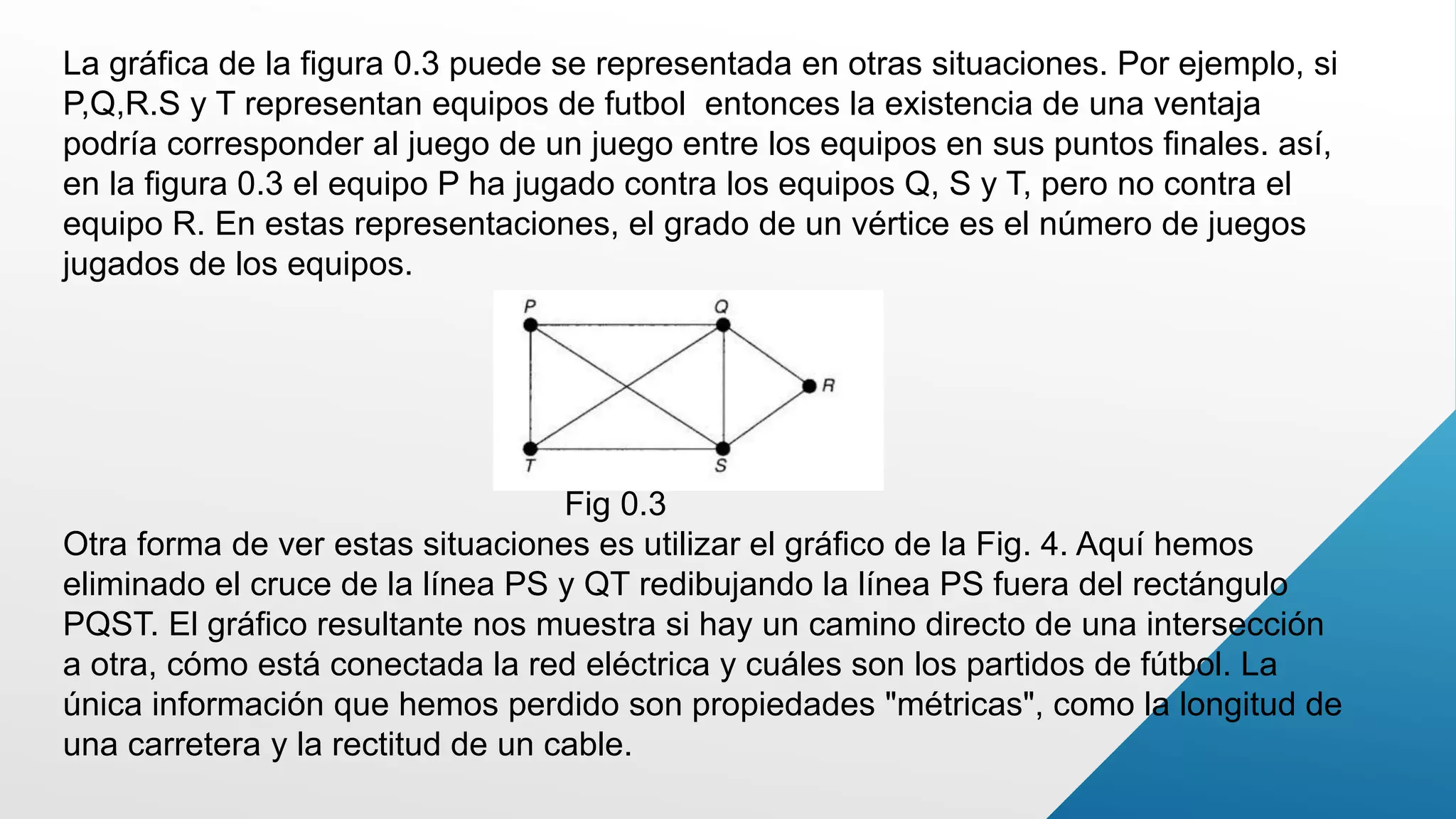 La gráfica de la figura 0.3 puede se representada en otras situaciones. Por ejemplo, si P,Q,R.S y T representan equipos de futbol entonces la existencia de una ventaja podría corresponder al juego de un juego entre los equipos en sus puntos finales. así, en la figura 0.3 el equipo P ha jugado contra los equipos Q, S y T, pero no contra el equipo R. En estas representaciones, el grado de un vértice es el número de juegos jugados de los equipos.

P
Q
R
T
S

Fig 0.3

Otra forma de ver estas situaciones es utilizar el gráfico de la Fig. 4. Aquí hemos eliminado el cruce de la línea PS y QT redibujando la línea PS fuera del rectángulo PQST. El gráfico resultante nos muestra si hay un camino directo de una intersección a otra, cómo está conectada la red eléctrica y cuáles son los partidos de fútbol. La única información que hemos perdido son propiedades "métricas", como la longitud de una carretera y la rectitud de un cable.